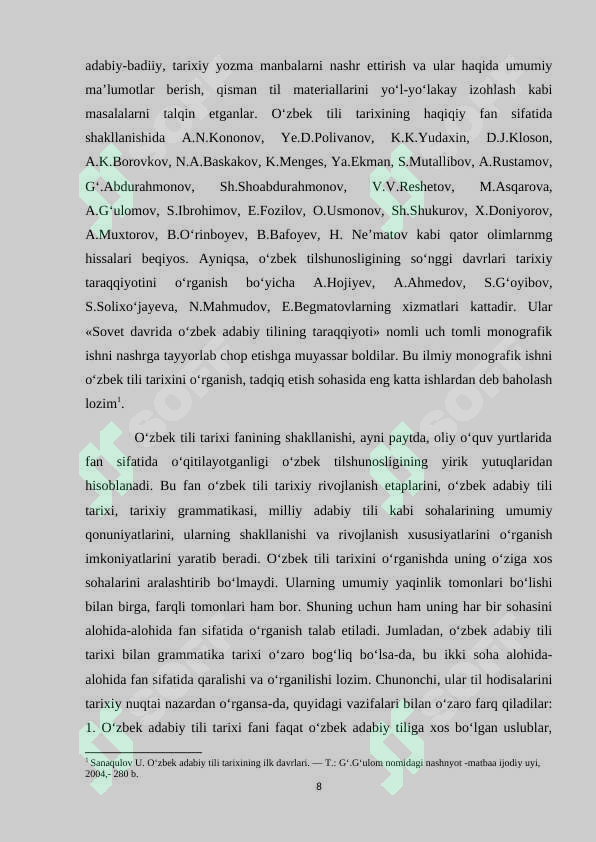 adabiy-badiiy, tarixiy yozma manbalarni nashr ettirish va ular haqida umumiy ma’lumotlar berish, qisman til materiallarini yo‘l-yo‘lakay izohlash kabi masalalarni talqin etganlar. O‘zbek tili tarixining haqiqiy fan sifatida shakllanishida A.N.Kononov, Ye.D.Polivanov, K.K.Yudaxin, D.J.Kloson, A.K.Borovkov, N.A.Baskakov, K.Menges, Ya.Ekman, S.Mutallibov, A.Rustamov, G‘.Abdurahmonov, Sh.Shoabdurahmonov, V.V.Reshetov, M.Asqarova, A.G‘ulomov, S.Ibrohimov, E.Fozilov, O.Usmonov, Sh.Shukurov, X.Doniyorov, A.Muxtorov, B.O‘rinboyev, B.Bafoyev, H. Ne’matov kabi qator olimlarnmg hissalari beqiyos. Ayniqsa, o‘zbek tilshunosligining so‘nggi davrlari tarixiy taraqqiyotini o‘rganish bo‘yicha A.Hojiyev, A.Ahmedov, S.G‘oyibov, S.Solixo‘jayeva, N.Mahmudov, E.Begmatovlarning xizmatlari kattadir. Ular «Sovet davrida o‘zbek adabiy tilining taraqqiyoti» nomli uch tomli monografik ishni nashrga tayyorlab chop etishga muyassar boldilar. Bu ilmiy monografik ishni o‘zbek tili tarixini o‘rganish, tadqiq etish sohasida eng katta ishlardan deb baholash lozim$^1$.

O‘zbek tili tarixi fanining shakllanishi, ayni paytda, oliy o‘quv yurtlarida fan sifatida o‘qitilayotganligi o‘zbek tilshunosligining yirik yutuqlaridan hisoblanadi. Bu fan o‘zbek tili tarixiy rivojlanish etaplarini, o‘zbek adabiy tili tarixi, tarixiy grammatikasi, milliy adabiy tili kabi sohalarining umumiy qonuniyatlarini, ularning shakllanishi va rivojlanish xususiyatlarini o‘rganish imkoniyatlarini yaratib beradi. O‘zbek tili tarixini o‘rganishda uning o‘ziga xos sohalarini aralashtirib bo‘lmaydi. Ularning umumiy yaqinlik tomonlari bo‘lishi bilan birga, farqli tomonlari ham bor. Shuning uchun ham uning har bir sohasini alohida-alohida fan sifatida o‘rganish talab etiladi. Jumladan, o‘zbek adabiy tili tarixi bilan grammatika tarixi o‘zaro bog‘liq bo‘lsa-da, bu ikki soha alohida-alohida fan sifatida qaralishi va o‘rganilishi lozim. Chunonchi, ular til hodisalarini tarixiy nuqtai nazardan o‘rgansa-da, quyidagi vazifalari bilan o‘zaro farq qiladilar: 1. O‘zbek adabiy tili tarixi fani faqat o‘zbek adabiy tiliga xos bo‘lgan uslublar,

$^1$ Sanaqulov U. O‘zbek adabiy tili tarixining ilk davrlari. — T.: G‘.G‘ulom nomidagi nashnyot -matbaa ijodiy uyi, 2004,- 280 b.

8